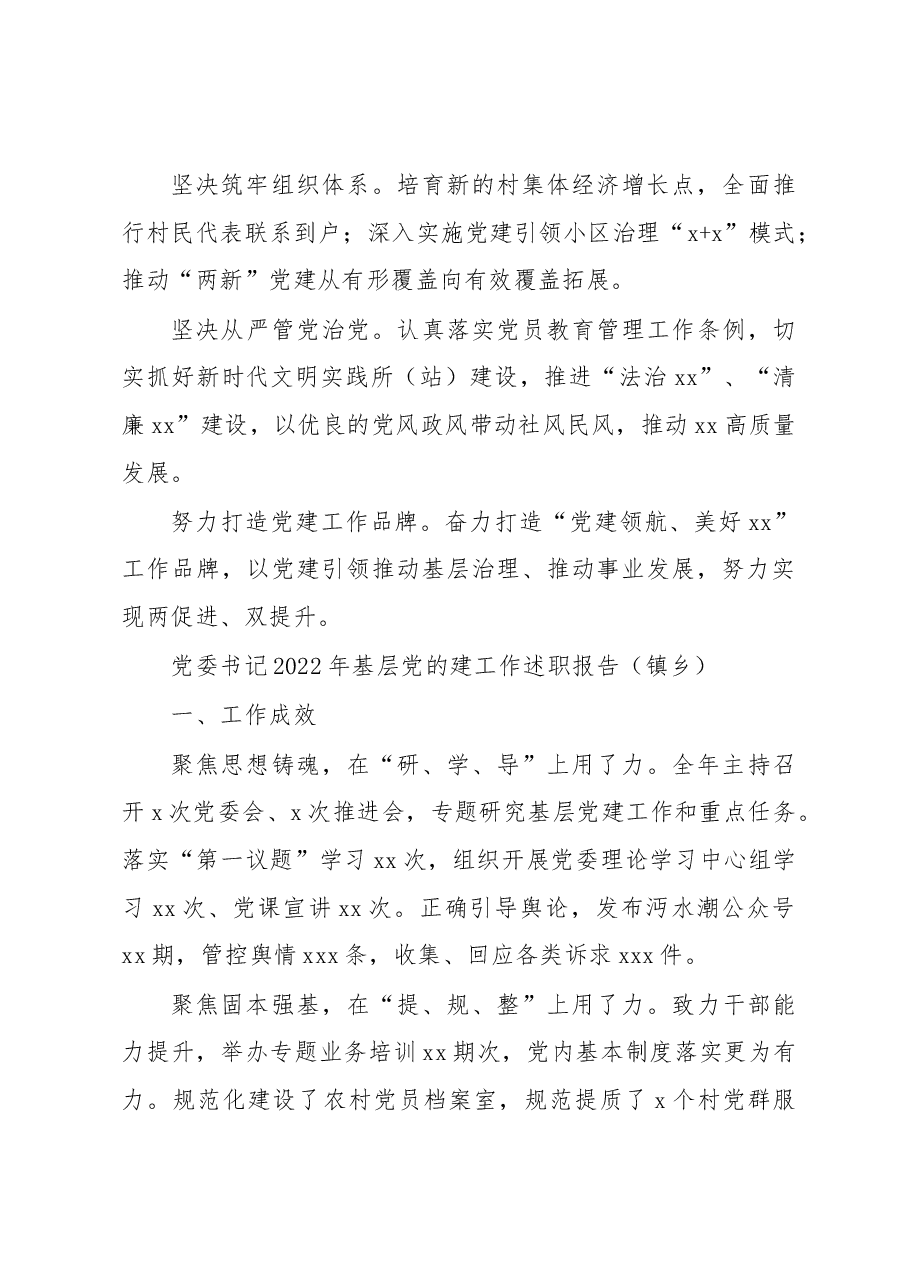 坚决筑牢组织体系。培育新的村集体经济增长点，全面推行村民代表联系到户；深入实施党建引领小区治理“x+x”模式；推动“两新”党建从有形覆盖向有效覆盖拓展。

坚决从严管党治党。认真落实党员教育管理工作条例，切实抓好新时代文明实践所（站）建设，推进“法治xx”、“清廉xx”建设，以优良的党风政风带动社风民风，推动xx高质量发展。

努力打造党建工作品牌。奋力打造“党建领航、美好xx”工作品牌，以党建引领推动基层治理、推动事业发展，努力实现两促进、双提升。

党委书记2022年基层党的建工作述职报告（镇乡）

一、工作成效

聚焦思想铸魂，在“研、学、导”上用了力。全年主持召开x次党委会、x次推进会，专题研究基层党建工作和重点任务。落实“第一议题”学习xx次，组织开展党委理论学习中心组学习xx次、党课宣讲xx次。正确引导舆论，发布沔水潮公众号xx期，管控舆情xxx条，收集、回应各类诉求xxx件。

聚焦固本强基，在“提、规、整”上用了力。致力干部能力提升，举办专题业务培训xx期次，党内基本制度落实更为有力。规范化建设了农村党员档案室，规范提质了x个村党群服